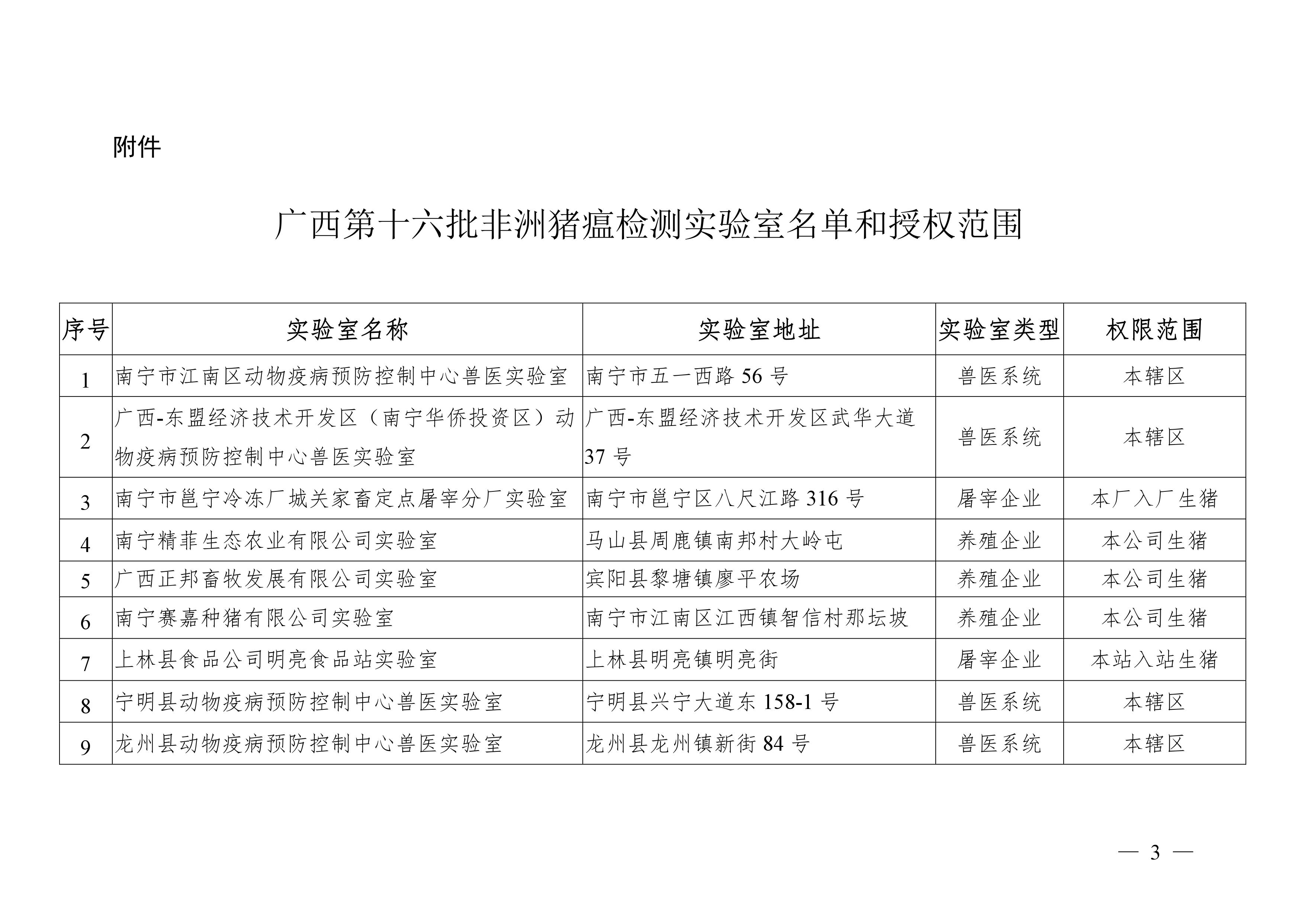 附件

广西第十六批非洲猪瘟检测实验室名单和授权范围

| 序号 | 实验室名称 | 实验室地址 | 实验室类型 | 权限范围 |
|---|---|---|---|---|
| 1 | 南宁市江南区动物疫病预防控制中心兽医实验室 | 南宁市五一西路 56 号 | 兽医系统 | 本辖区 |
| 2 | 广西-东盟经济技术开发区（南宁华侨投资区）动物疫病预防控制中心兽医实验室 | 广西-东盟经济技术开发区武华大道 37 号 | 兽医系统 | 本辖区 |
| 3 | 南宁市邕宁冷冻厂城关家畜定点屠宰分厂实验室 | 南宁市邕宁区八尺江路 316 号 | 屠宰企业 | 本厂入厂生猪 |
| 4 | 南宁精菲生态农业有限公司实验室 | 马山县周鹿镇南邦村大岭屯 | 养殖企业 | 本公司生猪 |
| 5 | 广西正邦畜牧发展有限公司实验室 | 宾阳县黎塘镇廖平农场 | 养殖企业 | 本公司生猪 |
| 6 | 南宁赛嘉种猪有限公司实验室 | 南宁市江南区江西镇智信村那坛坡 | 养殖企业 | 本公司生猪 |
| 7 | 上林县食品公司明亮食品站实验室 | 上林县明亮镇明亮街 | 屠宰企业 | 本站入站生猪 |
| 8 | 宁明县动物疫病预防控制中心兽医实验室 | 宁明县兴宁大道东 158-1 号 | 兽医系统 | 本辖区 |
| 9 | 龙州县动物疫病预防控制中心兽医实验室 | 龙州县龙州镇新街 84 号 | 兽医系统 | 本辖区 |

— 3 —